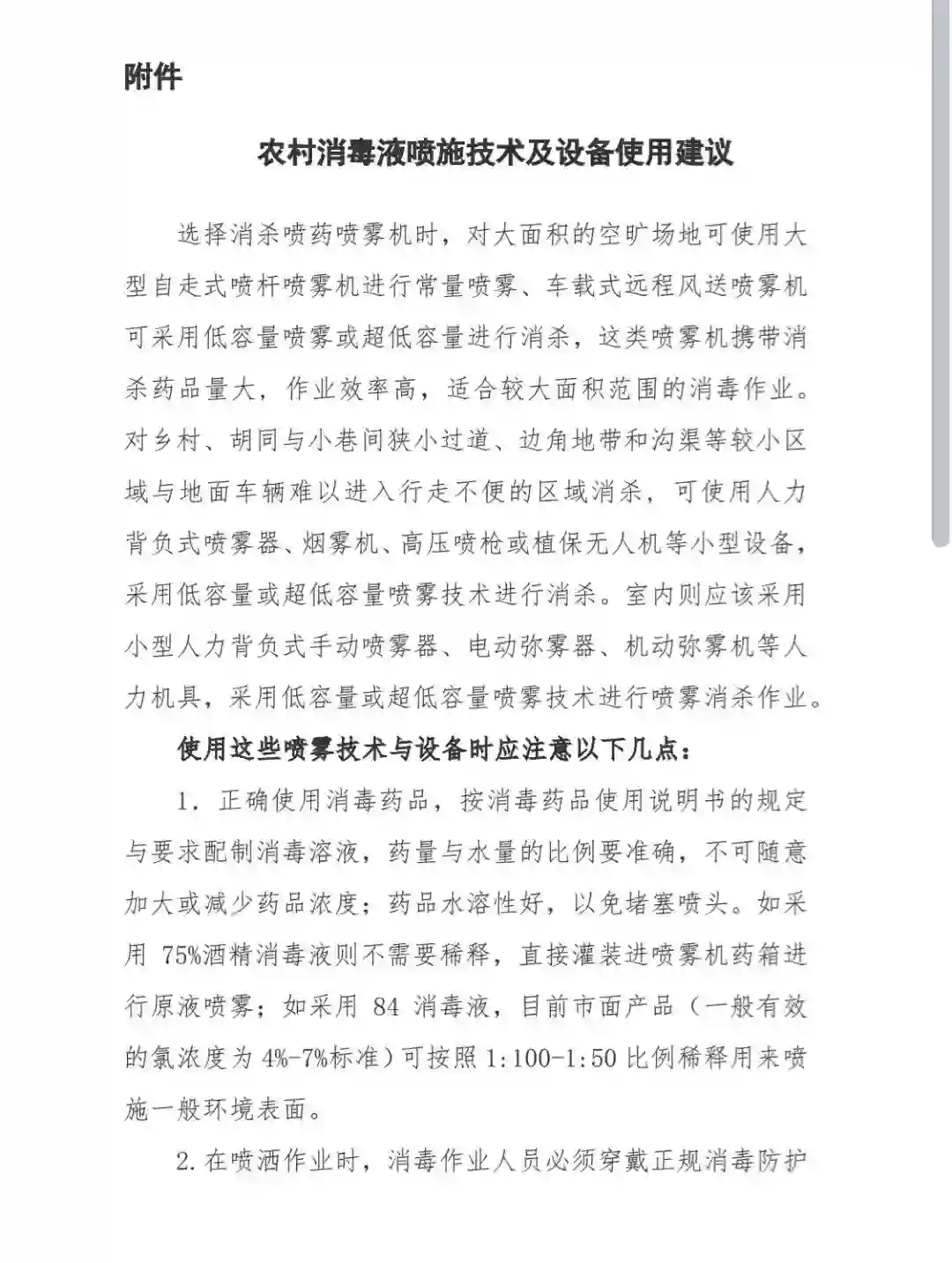 附件

农村消毒液喷施技术及设备使用建议

选择消杀喷药喷雾机时，对大面积的空旷场地可使用大型自走式喷杆喷雾机进行常量喷雾、车载式远程风送喷雾机可采用低容量喷雾或超低容量进行消杀，这类喷雾机携带消杀药品量大，作业效率高，适合较大面积范围的消毒作业。对乡村、胡同与小巷间狭小过道、边角地带和沟渠等较小区域与地面车辆难以进入行走不便的区域消杀，可使用人力背负式喷雾器、烟雾机、高压喷枪或植保无人机等小型设备，采用低容量或超低容量喷雾技术进行消杀。室内则应该采用小型人力背负式手动喷雾器、电动弥雾器、机动弥雾机等人力机具，采用低容量或超低容量喷雾技术进行喷雾消杀作业。

使用这些喷雾技术与设备时应注意以下几点：

1. 正确使用消毒药品，按消毒药品使用说明书的规定与要求配制消毒溶液，药量与水量的比例要准确，不可随意加大或减少药品浓度；药品水溶性好，以免堵塞喷头。如采用 75%酒精消毒液则不需要稀释，直接灌装进喷雾机药箱进行原液喷雾；如采用 84 消毒液，目前市面产品（一般有效的氯浓度为 4%-7%标准）可按照 1:100-1:50 比例稀释用来喷施一般环境表面。

2. 在喷洒作业时，消毒作业人员必须穿戴正规消毒防护